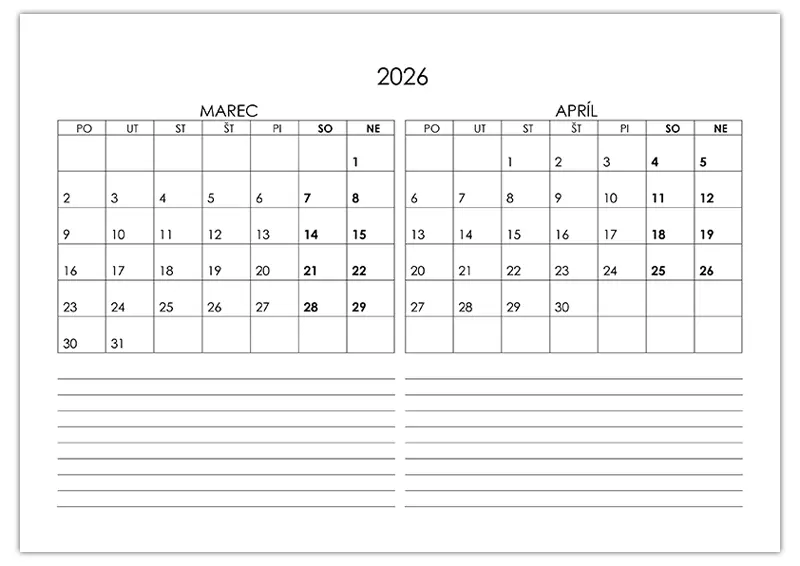 2026

MAREC

| PO | UT | ST | ŠT | PI | SO | NE |
|---|---|---|---|---|---|---|
| | | | | | | 1 |
| 2 | 3 | 4 | 5 | 6 | 7 | 8 |
| 9 | 10 | 11 | 12 | 13 | 14 | 15 |
| 16 | 17 | 18 | 19 | 20 | 21 | 22 |
| 23 | 24 | 25 | 26 | 27 | 28 | 29 |
| 30 | 31 | | | | | |

APRÍL

| PO | UT | ST | ŠT | PI | SO | NE |
|---|---|---|---|---|---|---|
| | | 1 | 2 | 3 | 4 | 5 |
| 6 | 7 | 8 | 9 | 10 | 11 | 12 |
| 13 | 14 | 15 | 16 | 17 | 18 | 19 |
| 20 | 21 | 22 | 23 | 24 | 25 | 26 |
| 27 | 28 | 29 | 30 | | | |
| | | | | | | |